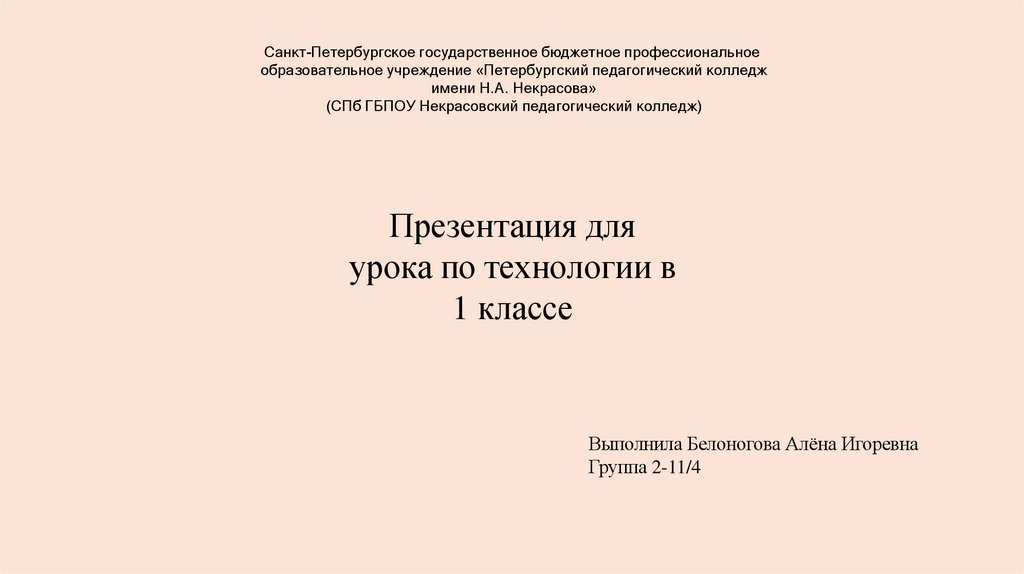 Санкт-Петербургское государственное бюджетное профессиональное образовательное учреждение «Петербургский педагогический колледж имени Н.А. Некрасова»
(СПб ГБПОУ Некрасовский педагогический колледж)

Презентация для урока по технологии в 1 классе

Выполнила Белоногова Алёна Игоревна
Группа 2-11/4